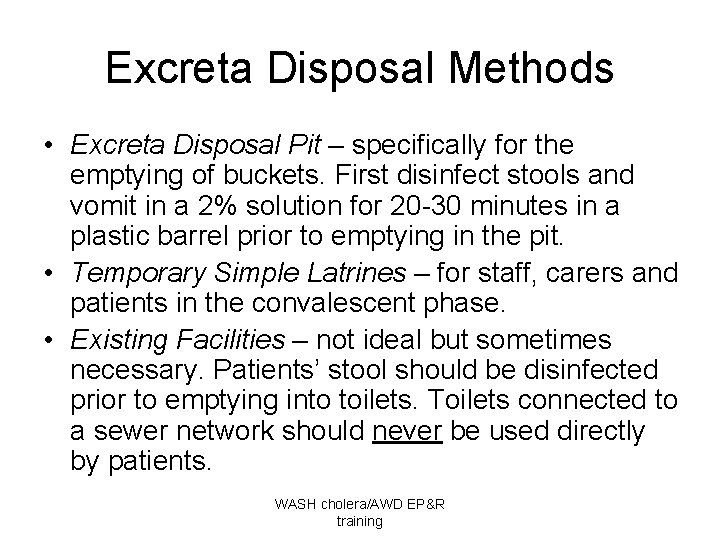 Excreta Disposal Methods

• Excreta Disposal Pit – specifically for the emptying of buckets. First disinfect stools and vomit in a 2% solution for 20-30 minutes in a plastic barrel prior to emptying in the pit.
• Temporary Simple Latrines – for staff, carers and patients in the convalescent phase.
• Existing Facilities – not ideal but sometimes necessary. Patients' stool should be disinfected prior to emptying into toilets. Toilets connected to a sewer network should never be used directly by patients.

WASH cholera/AWD EP&R training